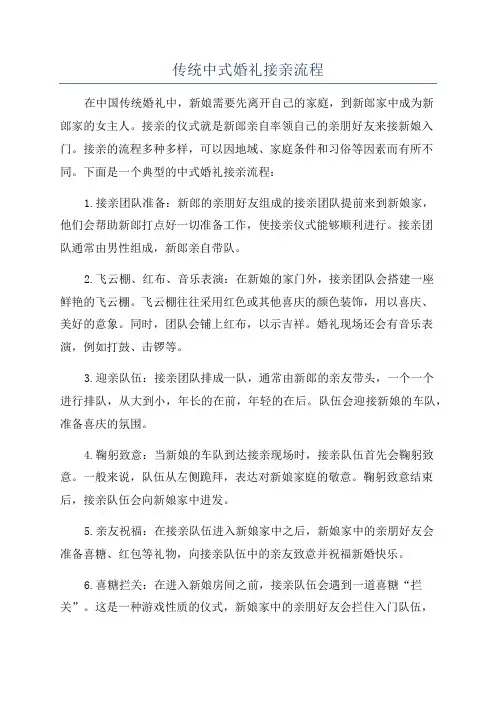 传统中式婚礼接亲流程

在中国传统婚礼中，新娘需要先离开自己的家庭，到新郎家中成为新郎家的女主人。接亲的仪式就是新郎亲自率领自己的亲朋好友来接新娘入门。接亲的流程多种多样，可以因地域、家庭条件和习俗等因素而有所不同。下面是一个典型的中式婚礼接亲流程：

1.接亲团队准备：新郎的亲朋好友组成的接亲团队提前来到新娘家，他们会帮助新郎打点好一切准备工作，使接亲仪式能够顺利进行。接亲团队通常由男性组成，新郎亲自带队。

2.飞云棚、红布、音乐表演：在新娘的家门外，接亲团队会搭建一座鲜艳的飞云棚。飞云棚往往采用红色或其他喜庆的颜色装饰，用以喜庆、美好的意象。同时，团队会铺上红布，以示吉祥。婚礼现场还会有音乐表演，例如打鼓、击锣等。

3.迎亲队伍：接亲团队排成一队，通常由新郎的亲友带头，一个一个进行排队，从大到小，年长的在前，年轻的在后。队伍会迎接新娘的车队，准备喜庆的氛围。

4.鞠躬致意：当新娘的车队到达接亲现场时，接亲队伍首先会鞠躬致意。一般来说，队伍从左侧跪拜，表达对新娘家庭的敬意。鞠躬致意结束后，接亲队伍会向新娘家中进发。

5.亲友祝福：在接亲队伍进入新娘家中之后，新娘家中的亲朋好友会准备喜糖、红包等礼物，向接亲队伍中的亲友致意并祝福新婚快乐。

6.喜糖拦关：在进入新娘房间之前，接亲队伍会遇到一道喜糖“拦关”。这是一种游戏性质的仪式，新娘家中的亲朋好友会拦住入门队伍，